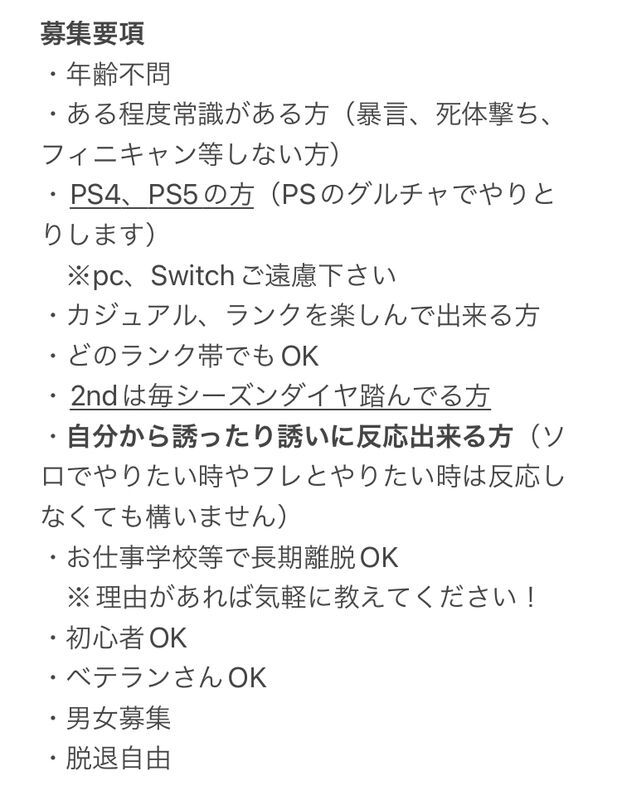 募集要項
・年齢不問
・ある程度常識がある方（暴言、死体撃ち、フィニキャン等しない方）
・PS4、PS5の方（PSのグルチャでやりとりします）
※pc、Switchご遠慮下さい
・カジュアル、ランクを楽しんで出来る方
・どのランク帯でもOK
・2ndは毎シーズンダイヤ踏んでる方
・自分から誘ったり誘いに反応出来る方（ソロでやりたい時やフレとやりたい時は反応しなくても構いません）
・お仕事学校等で長期離脱OK
※理由があれば気軽に教えてください！
・初心者OK
・ベテランさんOK
・男女募集
・脱退自由